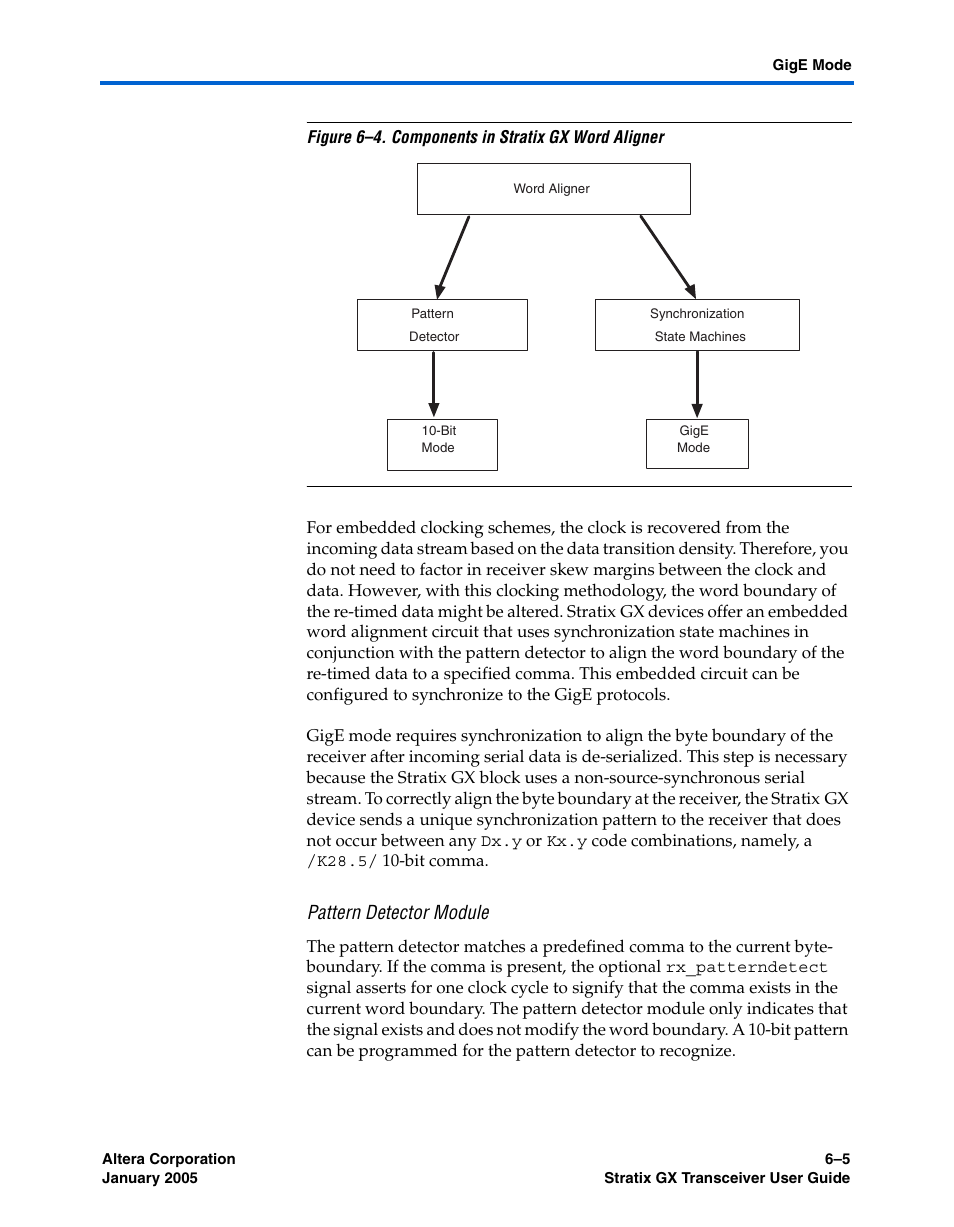 GigE Mode

Figure 6–4. Components in Stratix GX Word Aligner

Word Aligner

Pattern Detector

Synchronization State Machines

10-Bit Mode

GigE Mode

For embedded clocking schemes, the clock is recovered from the incoming data stream based on the data transition density. Therefore, you do not need to factor in receiver skew margins between the clock and data. However, with this clocking methodology, the word boundary of the re-timed data might be altered. Stratix GX devices offer an embedded word alignment circuit that uses synchronization state machines in conjunction with the pattern detector to align the word boundary of the re-timed data to a specified comma. This embedded circuit can be configured to synchronize to the GigE protocols.

GigE mode requires synchronization to align the byte boundary of the receiver after incoming serial data is de-serialized. This step is necessary because the Stratix GX block uses a non-source-synchronous serial stream. To correctly align the byte boundary at the receiver, the Stratix GX device sends a unique synchronization pattern to the receiver that does not occur between any Dx.y or Kx.y code combinations, namely, a /K28.5/ 10-bit comma.

Pattern Detector Module

The pattern detector matches a predefined comma to the current byte-boundary. If the comma is present, the optional rx_patterndetect signal asserts for one clock cycle to signify that the comma exists in the current word boundary. The pattern detector module only indicates that the signal exists and does not modify the word boundary. A 10-bit pattern can be programmed for the pattern detector to recognize.

Altera Corporation
January 2005

6–5
Stratix GX Transceiver User Guide